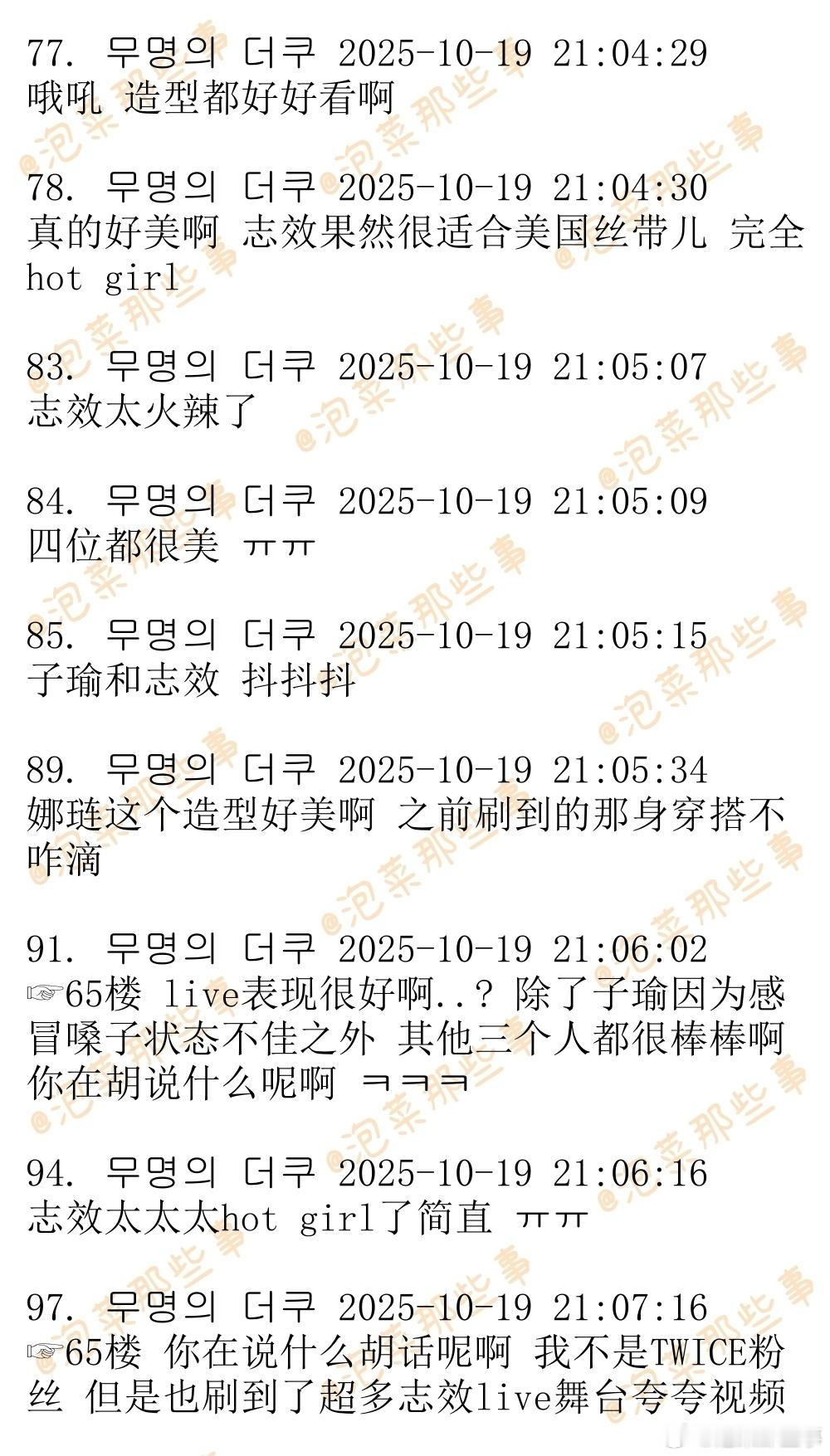 77. 무명의 더쿠 2025-10-19 21:04:29
哦吼 造型都好好看啊

78. 무명의 더쿠 2025-10-19 21:04:30
真的好美啊 志效果然很适合美国丝带儿 完全hot girl

83. 무명의 더쿠 2025-10-19 21:05:07
志效太火辣了

84. 무명의 더쿠 2025-10-19 21:05:09
四位都很美 ㅠㅠ

85. 무명의 더쿠 2025-10-19 21:05:15
子瑜和志效 抖抖抖

89. 무명의 더쿠 2025-10-19 21:05:34
娜琏这个造型好美啊 之前刷到的那身穿搭不咋滴

91. 무명의 더쿠 2025-10-19 21:06:02
☞65楼 live表现很好啊..? 除了子瑜因为感冒嗓子状态不佳之外 其他三个人都很棒棒啊 你在胡说什么呢啊 ㅋㅋㅋ

94. 무명의 더쿠 2025-10-19 21:06:16
志效太太太hot girl了简直 ㅠㅠ

97. 무명의 더쿠 2025-10-19 21:07:16
☞65楼 你在说什么胡话呢啊 我不是TWICE粉丝 但是也刷到了超多志效live舞台夸夸视频

@泡菜那些事